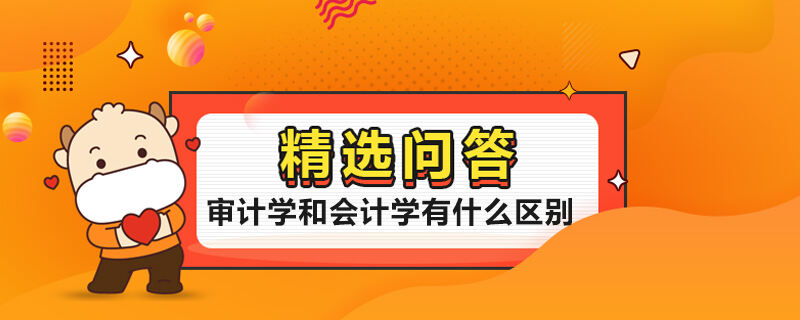 精选问答

审计学和会计学有什么区别